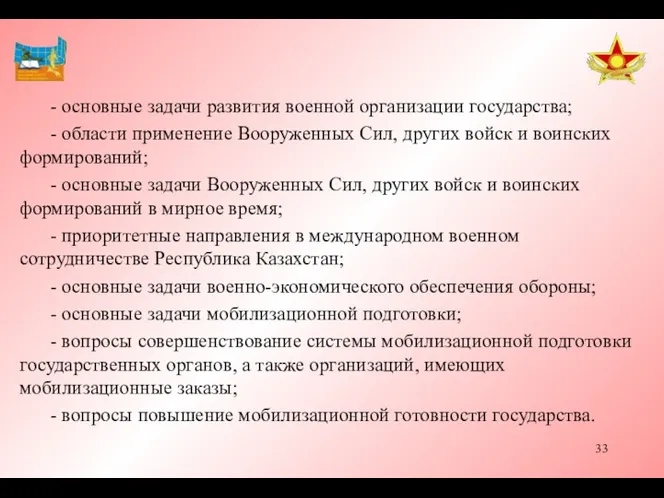 - основные задачи развития военной организации государства;

- области применение Вооруженных Сил, других войск и воинских формирований;

- основные задачи Вооруженных Сил, других войск и воинских формирований в мирное время;

- приоритетные направления в международном военном сотрудничестве Республика Казахстан;

- основные задачи военно-экономического обеспечения обороны;

- основные задачи мобилизационной подготовки;

- вопросы совершенствование системы мобилизационной подготовки государственных органов, а также организаций, имеющих мобилизационные заказы;

- вопросы повышение мобилизационной готовности государства.

33